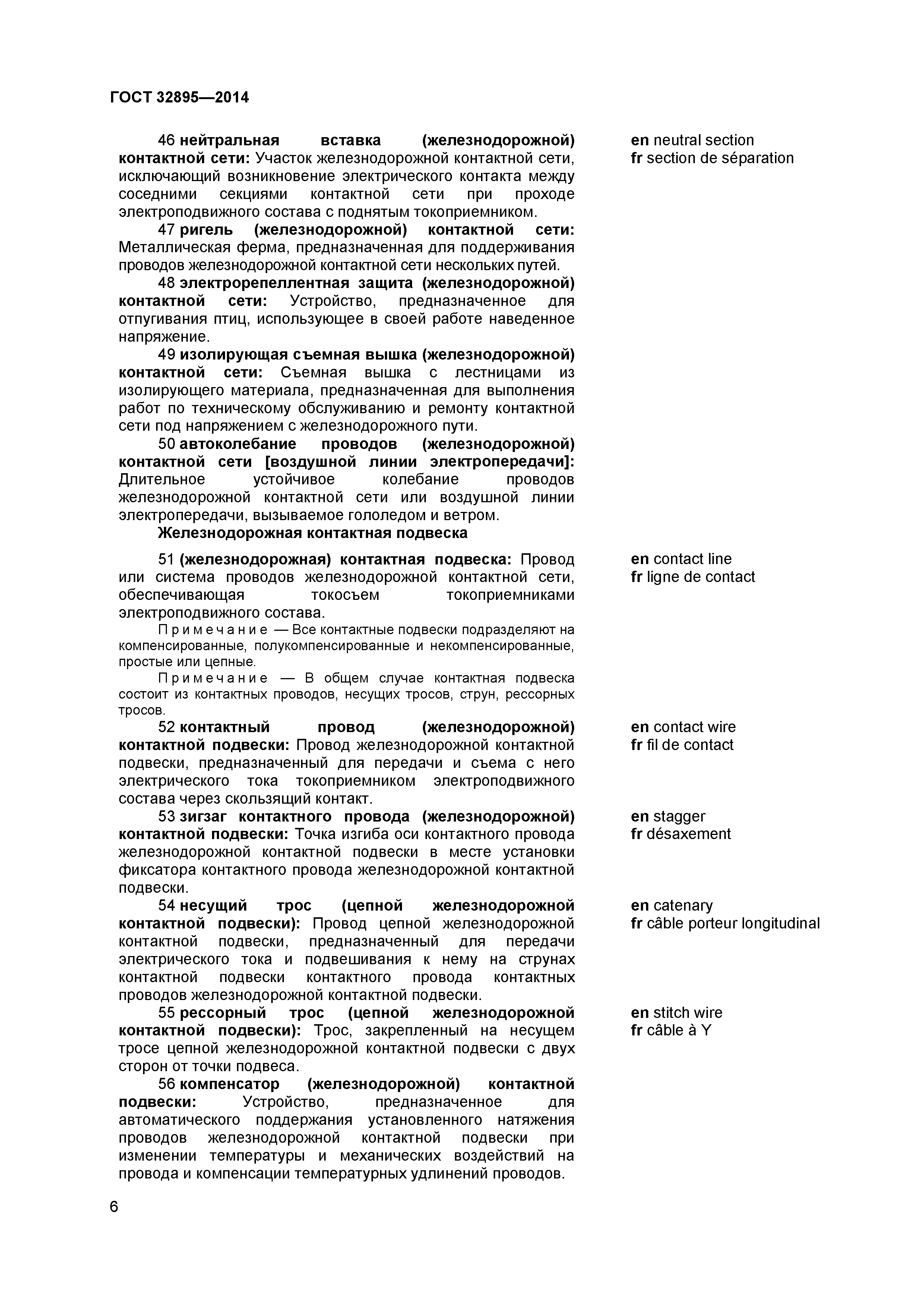 ГОСТ 32895—2014

46 нейтральная вставка (железнодорожной) контактной сети: Участок железнодорожной контактной сети, исключающий возникновение электрического контакта между соседними секциями контактной сети при проходе электроподвижного состава с поднятым токоприемником.

en neutral section
fr section de séparation

47 ригель (железнодорожной) контактной сети: Металлическая ферма, предназначенная для поддерживания проводов железнодорожной контактной сети нескольких путей.

48 электрорепеллентная защита (железнодорожной) контактной сети: Устройство, предназначенное для отпугивания птиц, использующее в своей работе наведенное напряжение.

49 изолирующая съемная вышка (железнодорожной) контактной сети: Съемная вышка с лестницами из изолирующего материала, предназначенная для выполнения работ по техническому обслуживанию и ремонту контактной сети под напряжением с железнодорожного пути.

50 автоколебание проводов (железнодорожной) контактной сети [воздушной линии электропередачи]: Длительное устойчивое колебание проводов железнодорожной контактной сети или воздушной линии электропередачи, вызываемое гололедом и ветром.

Железнодорожная контактная подвеска

51 (железнодорожная) контактная подвеска: Провод или система проводов железнодорожной контактной сети, обеспечивающая токосъем токоприемниками электроподвижного состава.

en contact line
fr ligne de contact

Примечание — Все контактные подвески подразделяют на компенсированные, полукомпенсированные и некомпенсированные, простые или цепные.

Примечание — В общем случае контактная подвеска состоит из контактных проводов, несущих тросов, струн, рессорных тросов.

52 контактный провод (железнодорожной) контактной подвески: Провод железнодорожной контактной подвески, предназначенный для передачи и съема с него электрического тока токоприемником электроподвижного состава через скользящий контакт.

en contact wire
fr fil de contact

53 зигзаг контактного провода (железнодорожной) контактной подвески: Точка изгиба оси контактного провода железнодорожной контактной подвески в месте установки фиксатора контактного провода железнодорожной контактной подвески.

en stagger
fr désaxement

54 несущий трос (цепной железнодорожной контактной подвески): Провод цепной железнодорожной контактной подвески, предназначенный для передачи электрического тока и подвешивания к нему на струнах контактной подвески контактного провода контактных проводов железнодорожной контактной подвески.

en catenary
fr câble porteur longitudinal

55 рессорный трос (цепной железнодорожной контактной подвески): Трос, закрепленный на несущем тросе цепной железнодорожной контактной подвески с двух сторон от точки подвеса.

en stitch wire
fr câble à Y

56 компенсатор (железнодорожной) контактной подвески: Устройство, предназначенное для автоматического поддержания установленного натяжения проводов железнодорожной контактной подвески при изменении температуры и механических воздействий на провода и компенсации температурных удлинений проводов.

6